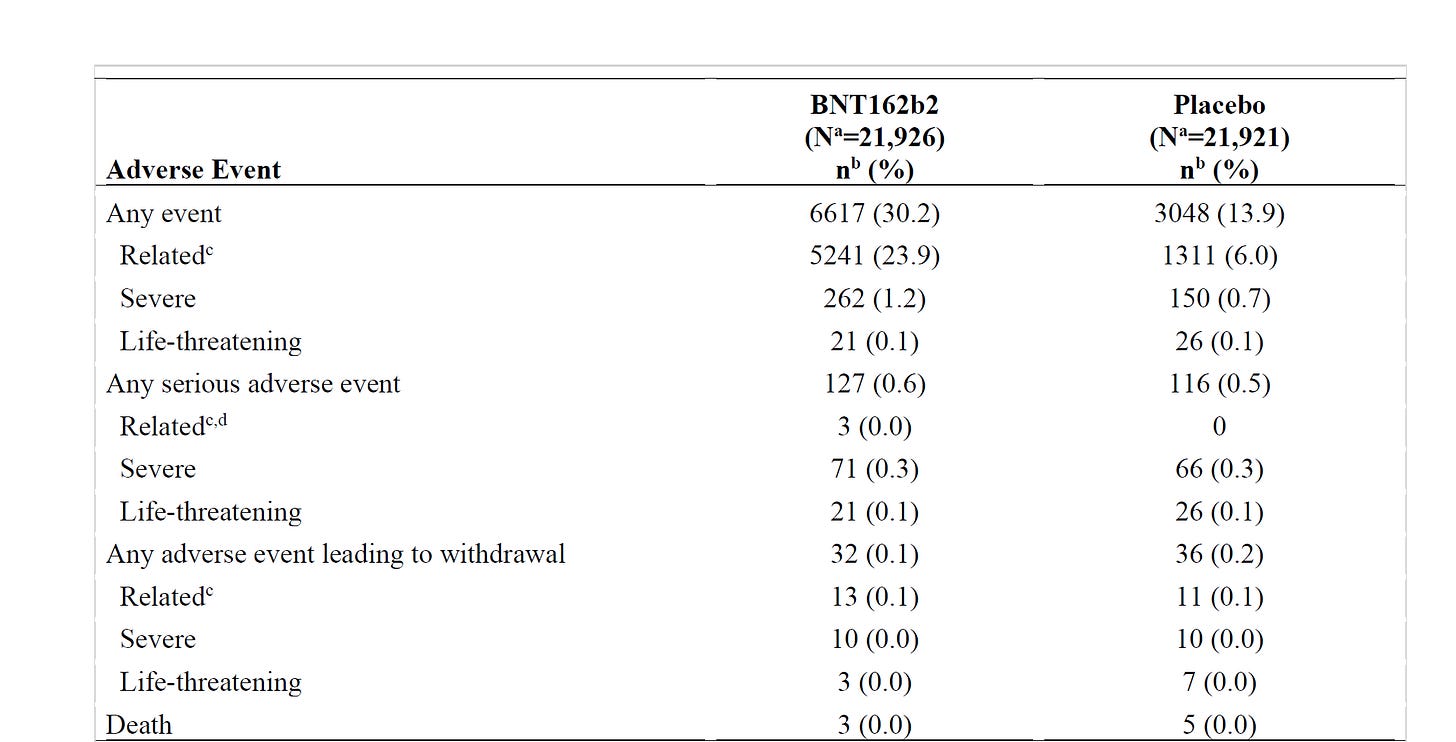 | Adverse Event | BNT162b2 ($N^a$=21,926) $n^b$ (%) | Placebo ($N^a$=21,921) $n^b$ (%) |
|---|---|---|
| Any event | 6617 (30.2) | 3048 (13.9) |
| Related$^c$ | 5241 (23.9) | 1311 (6.0) |
| Severe | 262 (1.2) | 150 (0.7) |
| Life-threatening | 21 (0.1) | 26 (0.1) |
| Any serious adverse event | 127 (0.6) | 116 (0.5) |
| Related$^{c,d}$ | 3 (0.0) | 0 |
| Severe | 71 (0.3) | 66 (0.3) |
| Life-threatening | 21 (0.1) | 26 (0.1) |
| Any adverse event leading to withdrawal | 32 (0.1) | 36 (0.2) |
| Related$^c$ | 13 (0.1) | 11 (0.1) |
| Severe | 10 (0.0) | 10 (0.0) |
| Life-threatening | 3 (0.0) | 7 (0.0) |
| Death | 3 (0.0) | 5 (0.0) |